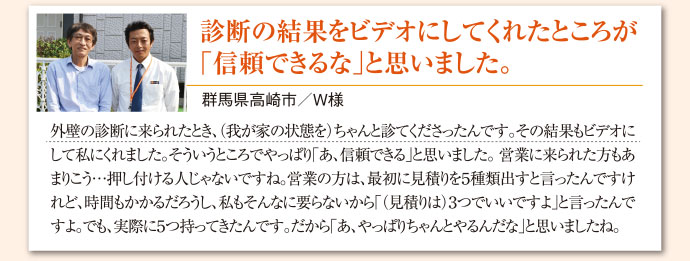 診断の結果をビデオにしてくれたところが「信頼できるな」と思いました。

群馬県高崎市／W様

外壁の診断に来られたとき、（我が家の状態を）ちゃんと診てくださったんです。その結果もビデオにして私にくれました。そういうところでやっぱり「あ、信頼できる」と思いました。営業に来られた方もあまりこう…押し付ける人じゃないですね。営業の方は、最初に見積りを5種類出すと言ったんですけれど、時間もかかるだろうし、私もそんなに要らないから「（見積りは）3つでいいですよ」と言ったんですよ。でも、実際に5つ持ってきたんです。だから「あ、やっぱりちゃんとやるんだな」と思いましたね。